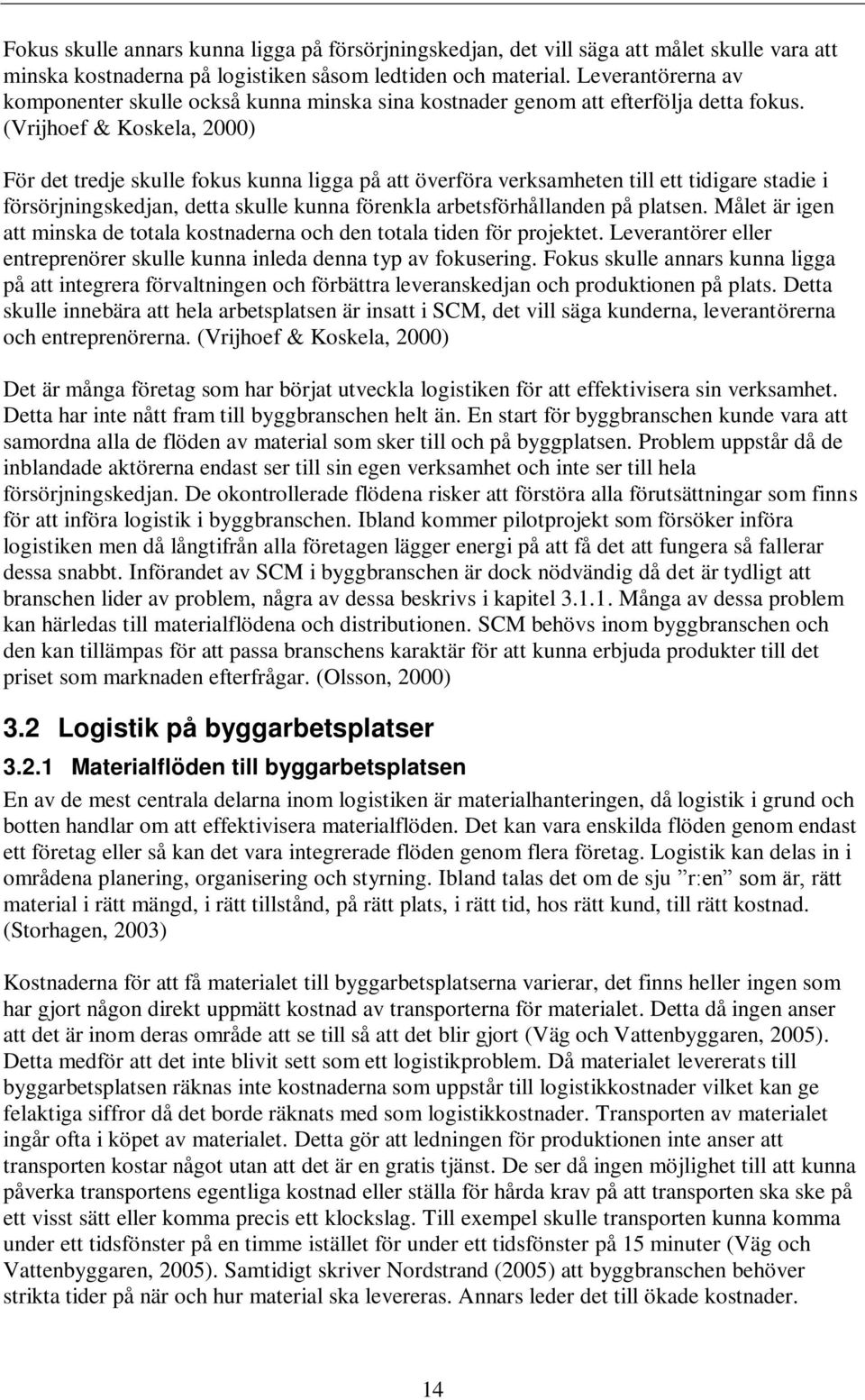 Fokus skulle annars kunna ligga på försörjningskedjan, det vill säga att målet skulle vara att minska kostnaderna på logistiken såsom ledtiden och material. Leverantörerna av komponenter skulle också kunna minska sina kostnader genom att efterfölja detta fokus. (Vrijhoef & Koskela, 2000)

För det tredje skulle fokus kunna ligga på att överföra verksamheten till ett tidigare stadie i försörjningskedjan, detta skulle kunna förenkla arbetsförhållanden på platsen. Målet är igen att minska de totala kostnaderna och den totala tiden för projektet. Leverantörer eller entreprenörer skulle kunna inleda denna typ av fokusering. Fokus skulle annars kunna ligga på att integrera förvaltningen och förbättra leveranskedjan och produktionen på plats. Detta skulle innebära att hela arbetsplatsen är insatt i SCM, det vill säga kunderna, leverantörerna och entreprenörerna. (Vrijhoef & Koskela, 2000)

Det är många företag som har börjat utveckla logistiken för att effektivisera sin verksamhet. Detta har inte nått fram till byggbranschen helt än. En start för byggbranschen kunde vara att samordna alla de flöden av material som sker till och på byggplatsen. Problem uppstår då de inblandade aktörerna endast ser till sin egen verksamhet och inte ser till hela försörjningskedjan. De okontrollerade flödena risker att förstöra alla förutsättningar som finns för att införa logistik i byggbranschen. Ibland kommer pilotprojekt som försöker införa logistiken men då långtifrån alla företagen lägger energi på att få det att fungera så fallerar dessa snabbt. Införandet av SCM i byggbranschen är dock nödvändig då det är tydligt att branschen lider av problem, några av dessa beskrivs i kapitel 3.1.1. Många av dessa problem kan härledas till materialflödena och distributionen. SCM behövs inom byggbranschen och den kan tillämpas för att passa branschens karaktär för att kunna erbjuda produkter till det priset som marknaden efterfrågar. (Olsson, 2000)

3.2 Logistik på byggarbetsplatser

3.2.1 Materialflöden till byggarbetsplatsen

En av de mest centrala delarna inom logistiken är materialhanteringen, då logistik i grund och botten handlar om att effektivisera materialflöden. Det kan vara enskilda flöden genom endast ett företag eller så kan det vara integrerade flöden genom flera företag. Logistik kan delas in i områdena planering, organisering och styrning. Ibland talas det om de sju ”r:en” som är, rätt material i rätt mängd, i rätt tillstånd, på rätt plats, i rätt tid, hos rätt kund, till rätt kostnad. (Storhagen, 2003)

Kostnaderna för att få materialet till byggarbetsplatserna varierar, det finns heller ingen som har gjort någon direkt uppmätt kostnad av transporterna för materialet. Detta då ingen anser att det är inom deras område att se till så att det blir gjort (Väg och Vattenbyggaren, 2005). Detta medför att det inte blivit sett som ett logistikproblem. Då materialet levererats till byggarbetsplatsen räknas inte kostnaderna som uppstår till logistikkostnader vilket kan ge felaktiga siffror då det borde räknats med som logistikkostnader. Transporten av materialet ingår ofta i köpet av materialet. Detta gör att ledningen för produktionen inte anser att transporten kostar något utan att det är en gratis tjänst. De ser då ingen möjlighet till att kunna påverka transportens egentliga kostnad eller ställa för hårda krav på att transporten ska ske på ett visst sätt eller komma precis ett klockslag. Till exempel skulle transporten kunna komma under ett tidsfönster på en timme istället för under ett tidsfönster på 15 minuter (Väg och Vattenbyggaren, 2005). Samtidigt skriver Nordstrand (2005) att byggbranschen behöver strikta tider på när och hur material ska levereras. Annars leder det till ökade kostnader.

14